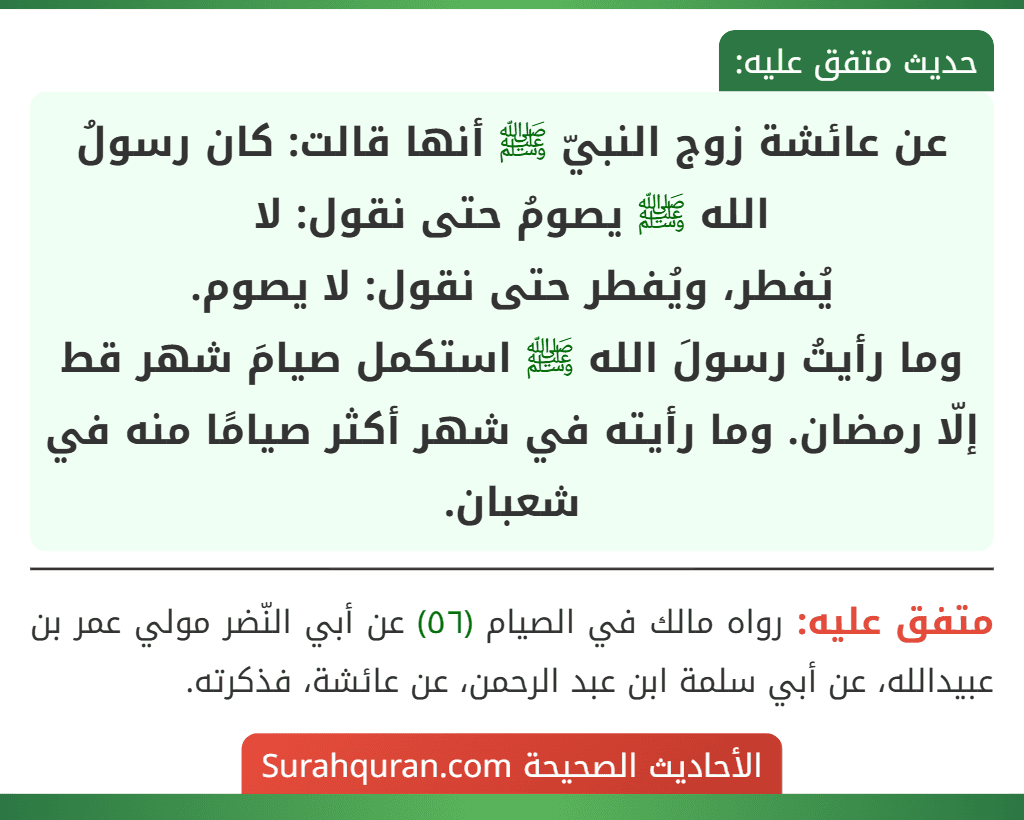 حديث متفق عليه:

عن عائشة زوج النبيّ ﷺ أنها قالت: كان رسولُ الله ﷺ يصومُ حتى نقول: لا يُفطر، ويُفطر حتى نقول: لا يصوم.
وما رأيتُ رسولَ الله ﷺ استكمل صيامَ شهر قط إلّا رمضان. وما رأيته في شهر أكثر صيامًا منه في شعبان.

متفق عليه: رواه مالك في الصيام (٥٦) عن أبي النّضر مولي عمر بن عبيدالله، عن أبي سلمة ابن عبد الرحمن، عن عائشة، فذكرته.

الأحاديث الصحيحة Surahquran.com